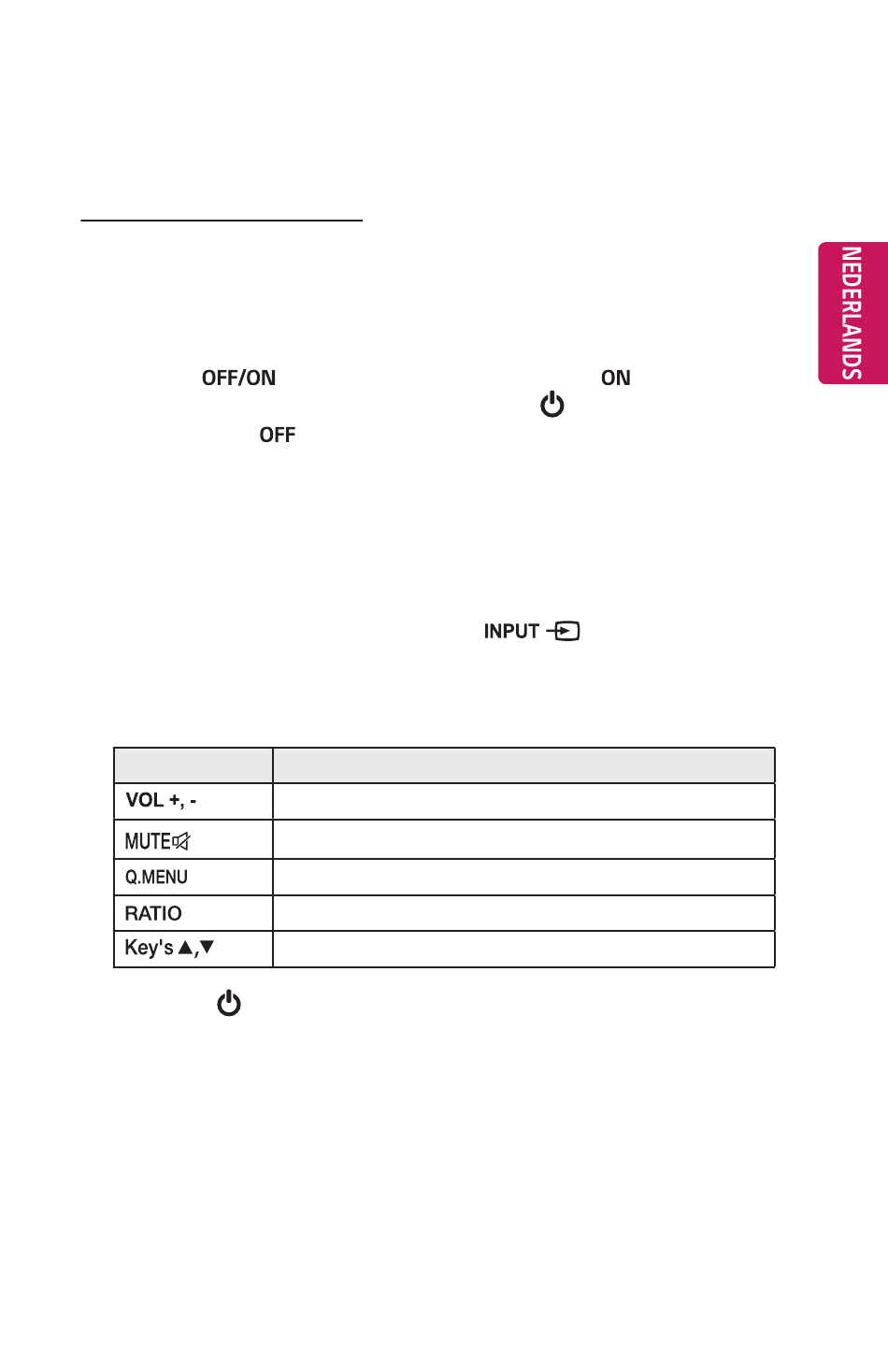 NEDERLANDS

OFF/ON

ON

OFF

INPUT

| | |
|---|---|
| VOL +, - | |
| MUTE | |
| Q.MENU | |
| RATIO | |
| Key's ▲,▼ | |